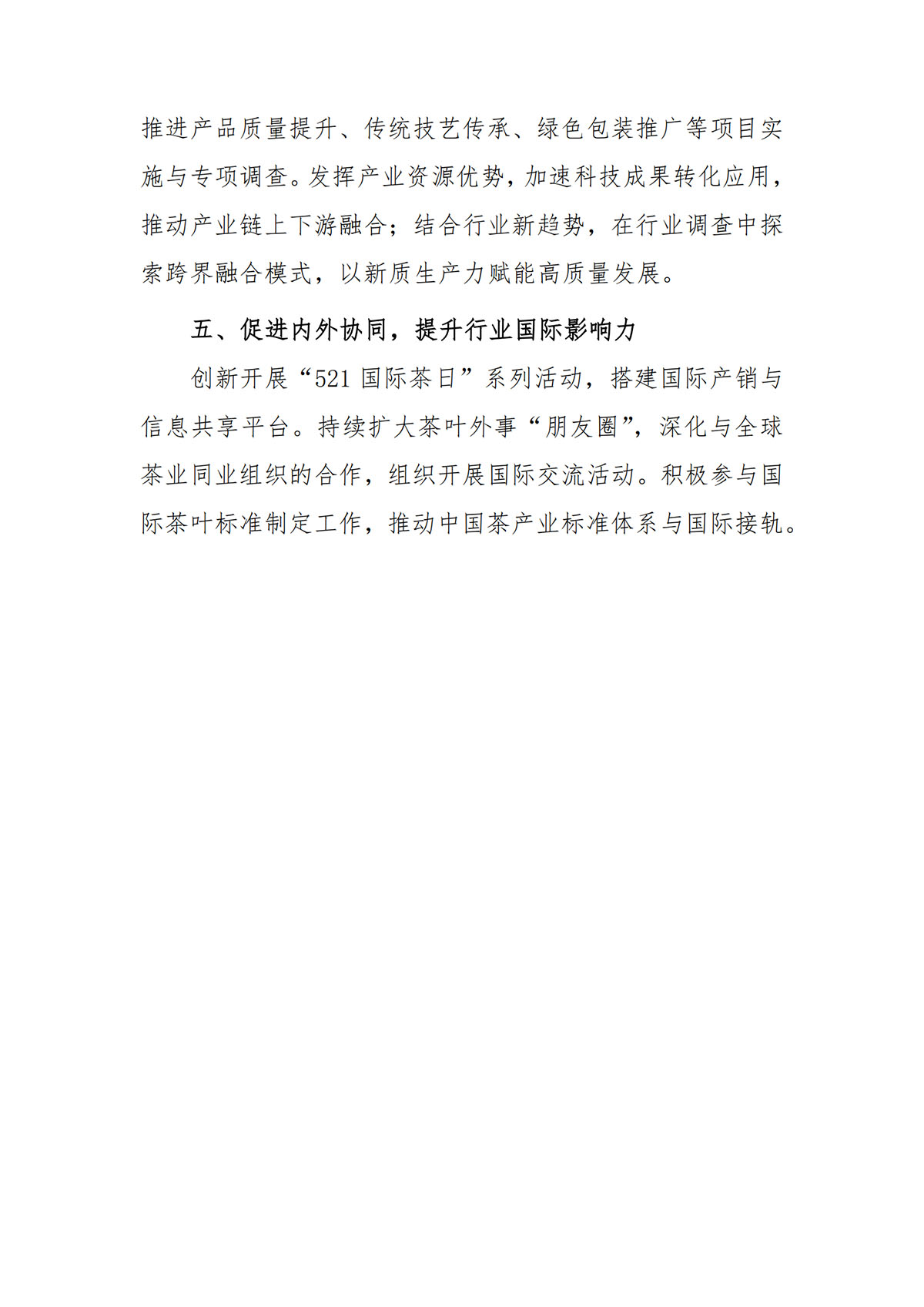 推进产品质量提升、传统技艺传承、绿色包装推广等项目实施与专项调查。发挥产业资源优势，加速科技成果转化应用，推动产业链上下游融合；结合行业新趋势，在行业调查中探索跨界融合模式，以新质生产力赋能高质量发展。

五、促进内外协同，提升行业国际影响力

创新开展“521 国际茶日”系列活动，搭建国际产销与信息共享平台。持续扩大茶叶外事“朋友圈”，深化与全球茶业同业组织的合作，组织开展国际交流活动。积极参与国际茶叶标准制定工作，推动中国茶产业标准体系与国际接轨。